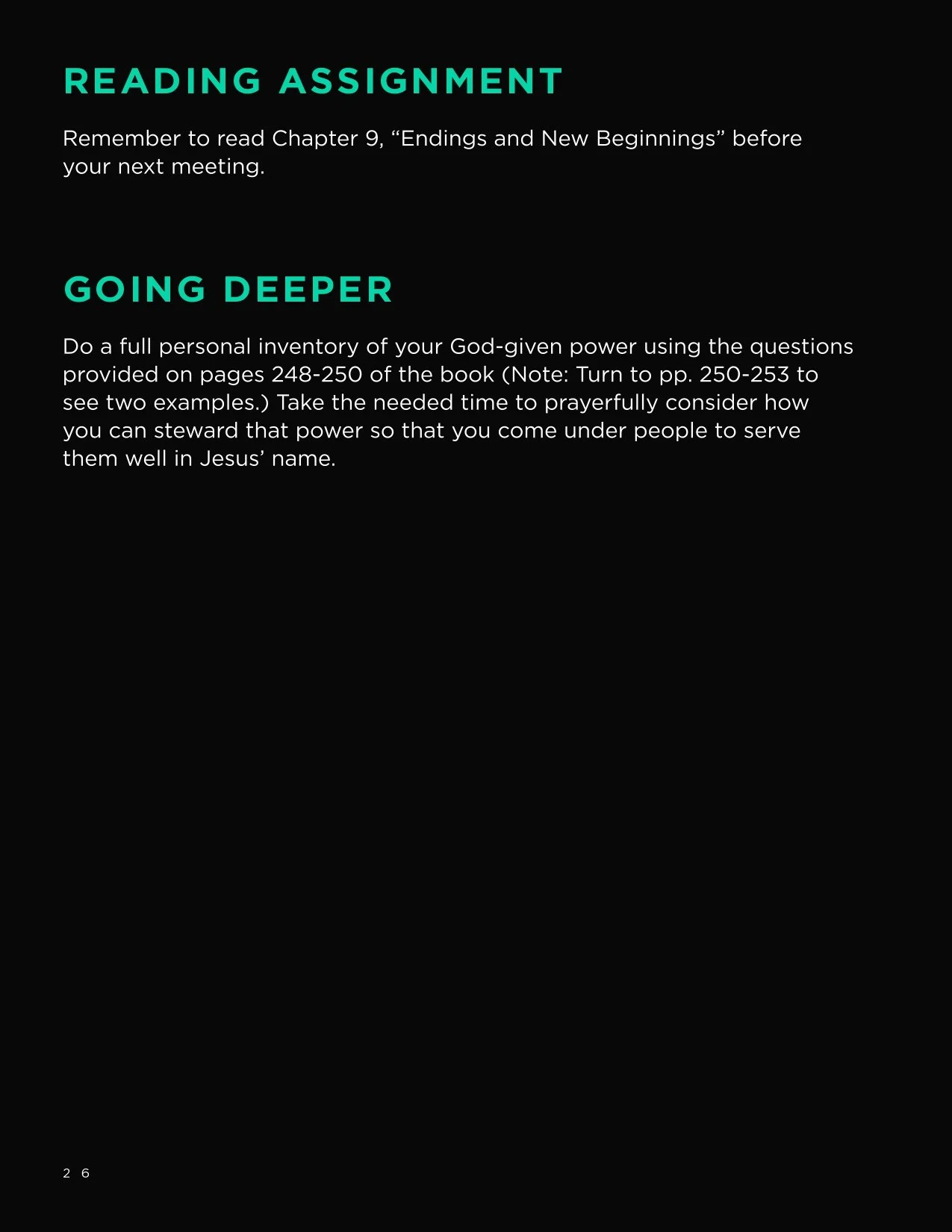 READING ASSIGNMENT

Remember to read Chapter 9, “Endings and New Beginnings” before your next meeting.

GOING DEEPER

Do a full personal inventory of your God-given power using the questions provided on pages 248-250 of the book (Note: Turn to pp. 250-253 to see two examples.) Take the needed time to prayerfully consider how you can steward that power so that you come under people to serve them well in Jesus’ name.

26